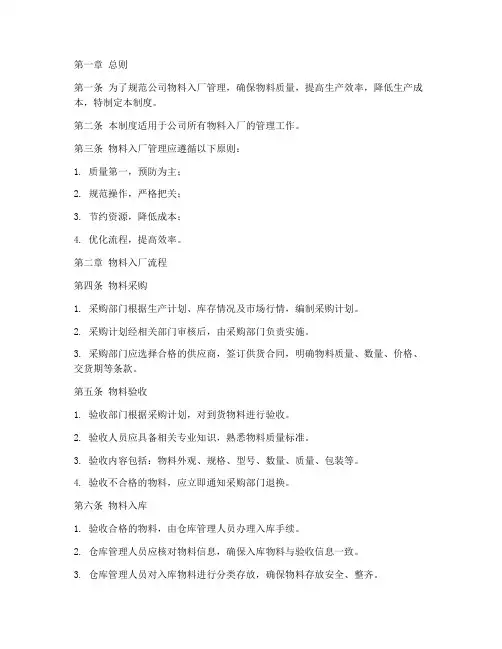 第一章 总则

第一条 为了规范公司物料入厂管理，确保物料质量，提高生产效率，降低生产成本，特制定本制度。

第二条 本制度适用于公司所有物料入厂的管理工作。

第三条 物料入厂管理应遵循以下原则：

1. 质量第一，预防为主；

2. 规范操作，严格把关；

3. 节约资源，降低成本；

4. 优化流程，提高效率。

第二章 物料入厂流程

第四条 物料采购

1. 采购部门根据生产计划、库存情况及市场行情，编制采购计划。

2. 采购计划经相关部门审核后，由采购部门负责实施。

3. 采购部门应选择合格的供应商，签订供货合同，明确物料质量、数量、价格、交货期等条款。

第五条 物料验收

1. 验收部门根据采购计划，对到货物料进行验收。

2. 验收人员应具备相关专业知识，熟悉物料质量标准。

3. 验收内容包括：物料外观、规格、型号、数量、质量、包装等。

4. 验收不合格的物料，应立即通知采购部门退换。

第六条 物料入库

1. 验收合格的物料，由仓库管理人员办理入库手续。

2. 仓库管理人员应核对物料信息，确保入库物料与验收信息一致。

3. 仓库管理人员对入库物料进行分类存放，确保物料存放安全、整齐。